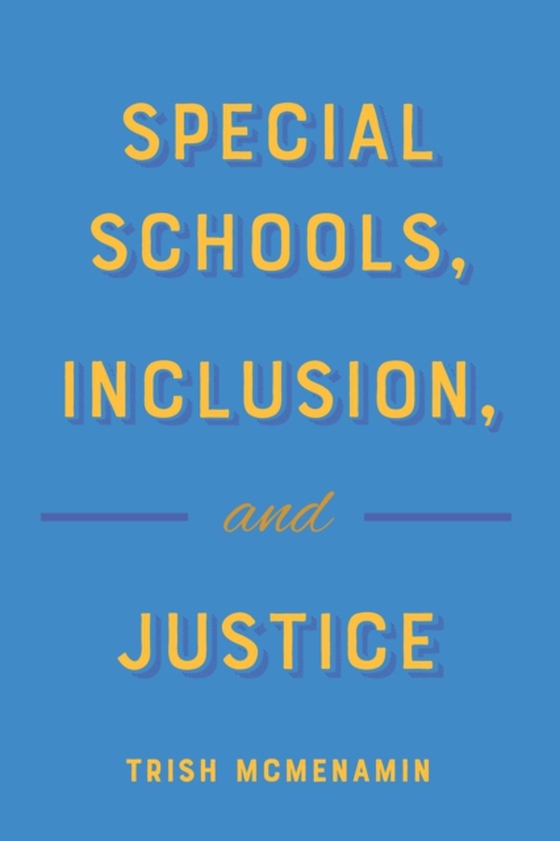 SPECIAL SCHOOLS, INCLUSION,

and

JUSTICE

TRISH MCMENAMIN